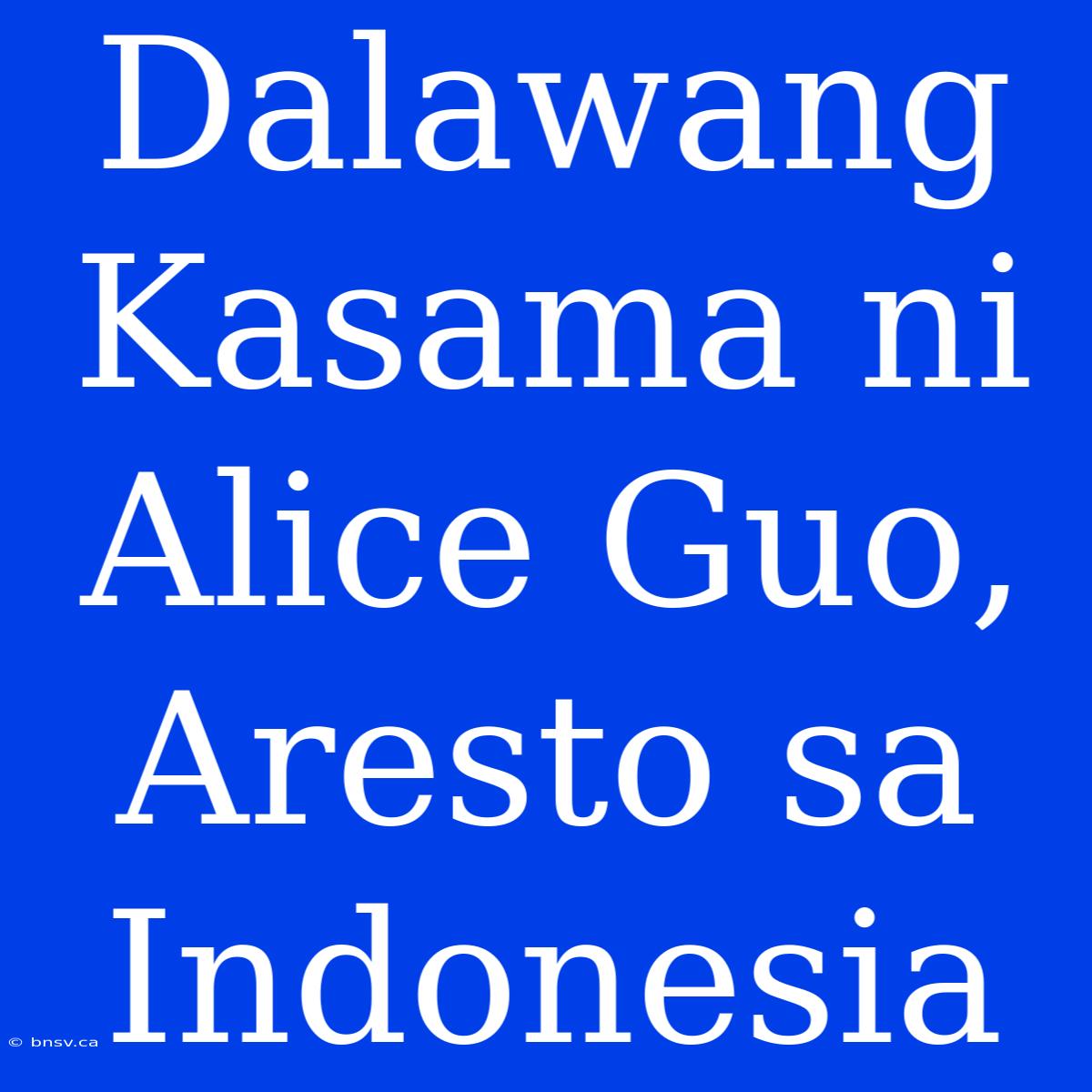 Dalawang Kasama ni Alice Guo, Aresto sa Indonesia

© bnsv.ca